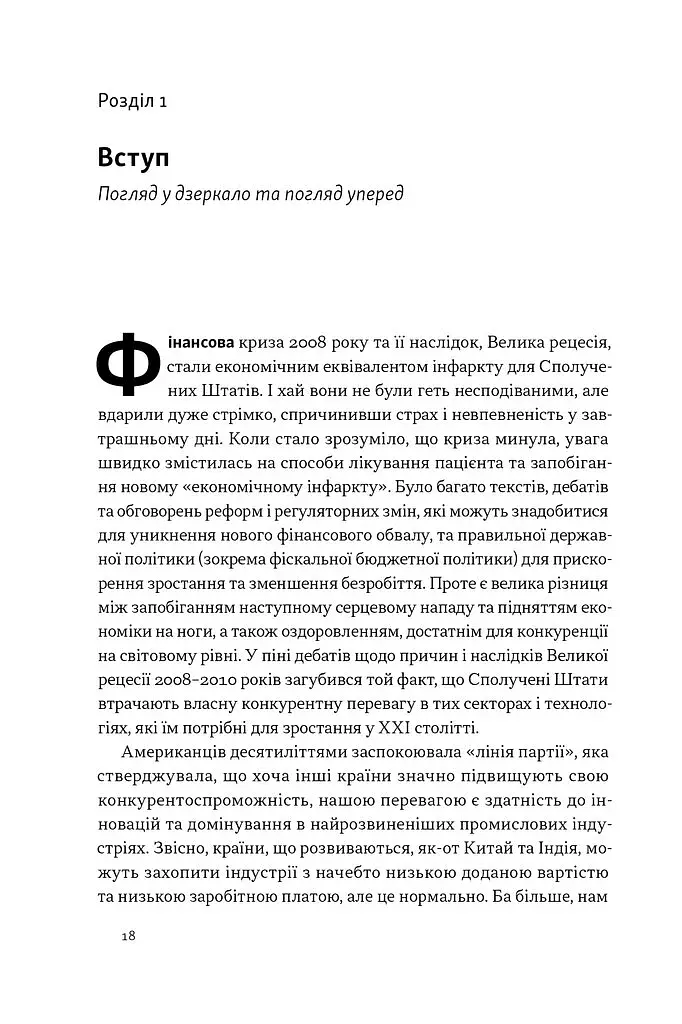 Розділ 1

Вступ

Погляд у дзеркало та погляд уперед

Фінансова криза 2008 року та її наслідок, Велика рецесія, стали економічним еквівалентом інфаркту для Сполучених Штатів. І хай вони не були геть несподіваними, але вдарили дуже стрімко, спричинивши страх і невпевненість у завтрашньому дні. Коли стало зрозуміло, що криза минула, увага швидко змістилась на способи лікування пацієнта та запобігання новому «економічному інфаркту». Було багато текстів, дебатів та обговорень реформ і регуляторних змін, які можуть знадобитися для уникнення нового фінансового обвалу, та правильної державної політики (зокрема фіскальної бюджетної політики) для прискорення зростання та зменшення безробіття. Проте є велика різниця між запобіганням наступному серцевому нападу та підняттям економіки на ноги, а також оздоровленням, достатнім для конкуренції на світовому рівні. У піні дебатів щодо причин і наслідків Великої рецесії 2008–2010 років загубився той факт, що Сполучені Штати втрачають власну конкурентну перевагу в тих секторах і технологіях, які їм потрібні для зростання у XXI столітті.

Американців десятиліттями заспокоювала «лінія партії», яка стверджувала, що хоча інші країни значно підвищують свою конкурентоспроможність, нашою перевагою є здатність до інновацій та домінування в найрозвиненіших промислових індустріях. Звісно, країни, що розвиваються, як-от Китай та Індія, можуть захопити індустрії з начебто низькою доданою вартістю та низькою заробітною платою, але це нормально. Ба більше, нам

18